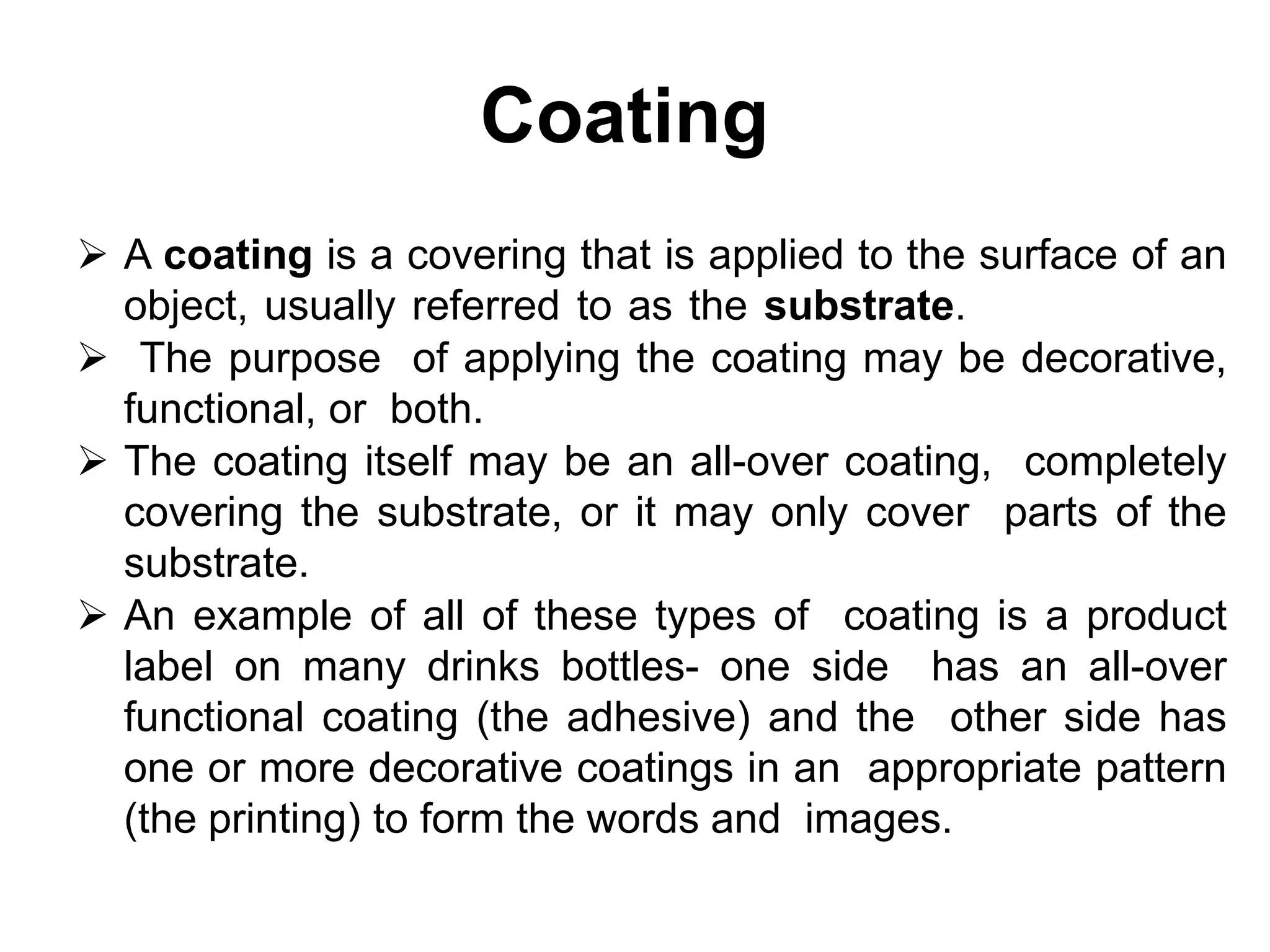 Coating

➢ A coating is a covering that is applied to the surface of an object, usually referred to as the substrate.

➢ The purpose of applying the coating may be decorative, functional, or both.

➢ The coating itself may be an all-over coating, completely covering the substrate, or it may only cover parts of the substrate.

➢ An example of all of these types of coating is a product label on many drinks bottles- one side has an all-over functional coating (the adhesive) and the other side has one or more decorative coatings in an appropriate pattern (the printing) to form the words and images.